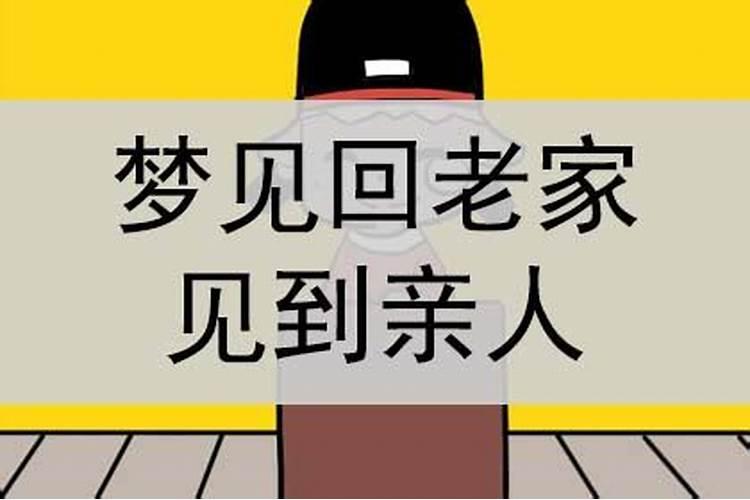 梦见回老家
见到亲人